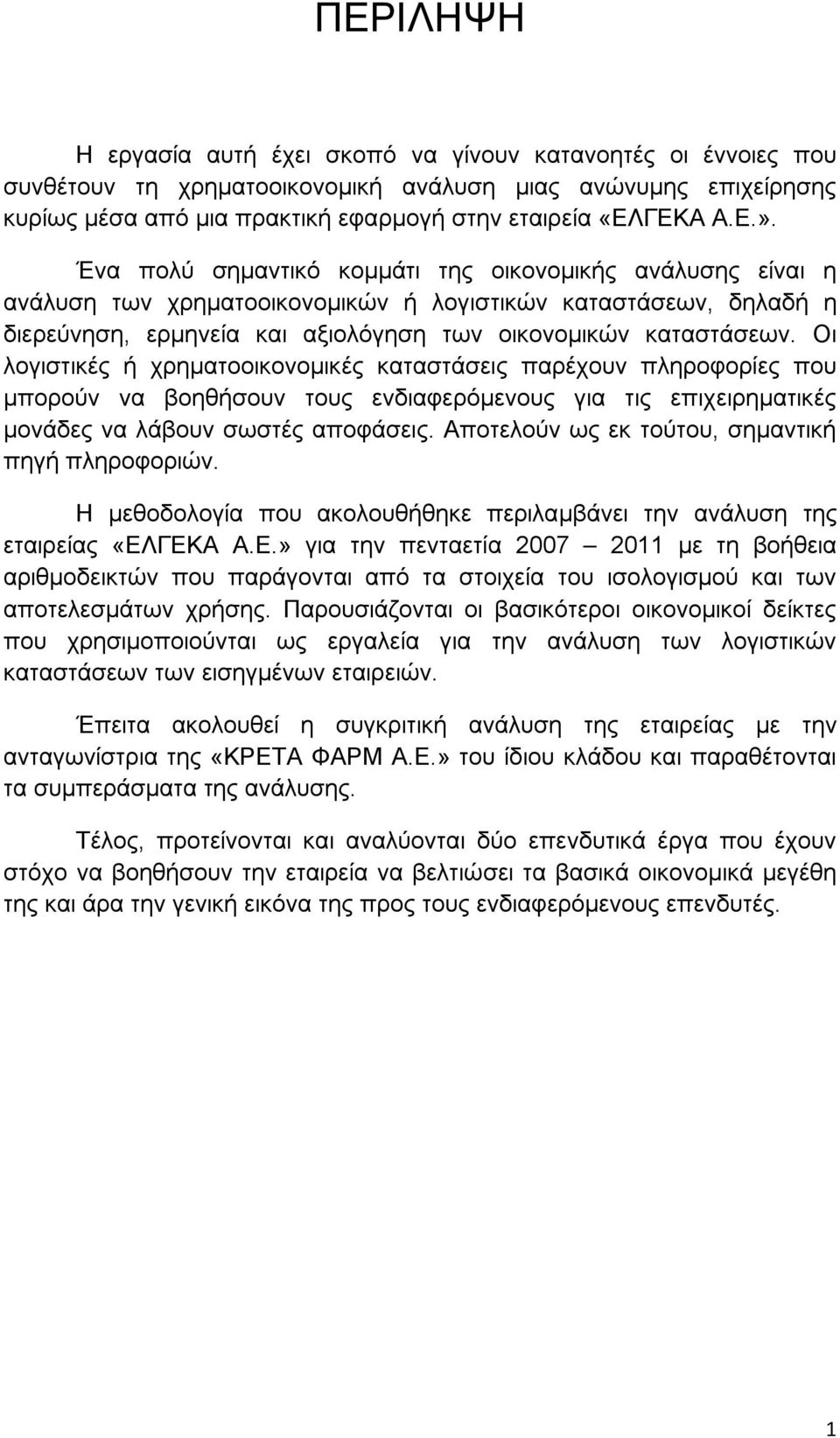 ΠΕΡΙΛΗΨΗ

Η εργασία αυτή έχει σκοπό να γίνουν κατανοητές οι έννοιες που συνθέτουν τη χρηματοοικονομική ανάλυση μιας ανώνυμης επιχείρησης κυρίως μέσα από μια πρακτική εφαρμογή στην εταιρεία «ΕΛΓΕΚΑ Α.Ε.».

Ένα πολύ σημαντικό κομμάτι της οικονομικής ανάλυσης είναι η ανάλυση των χρηματοοικονομικών ή λογιστικών καταστάσεων, δηλαδή η διερεύνηση, ερμηνεία και αξιολόγηση των οικονομικών καταστάσεων. Οι λογιστικές ή χρηματοοικονομικές καταστάσεις παρέχουν πληροφορίες που μπορούν να βοηθήσουν τους ενδιαφερόμενους για τις επιχειρηματικές μονάδες να λάβουν σωστές αποφάσεις. Αποτελούν ως εκ τούτου, σημαντική πηγή πληροφοριών.

Η μεθοδολογία που ακολουθήθηκε περιλαμβάνει την ανάλυση της εταιρείας «ΕΛΓΕΚΑ Α.Ε.» για την πενταετία 2007 – 2011 με τη βοήθεια αριθμοδεικτών που παράγονται από τα στοιχεία του ισολογισμού και των αποτελεσμάτων χρήσης. Παρουσιάζονται οι βασικότεροι οικονομικοί δείκτες που χρησιμοποιούνται ως εργαλεία για την ανάλυση των λογιστικών καταστάσεων των εισηγμένων εταιρειών.

Έπειτα ακολουθεί η συγκριτική ανάλυση της εταιρείας με την ανταγωνίστρια της «ΚΡΕΤΑ ΦΑΡΜ Α.Ε.» του ίδιου κλάδου και παραθέτονται τα συμπεράσματα της ανάλυσης.

Τέλος, προτείνονται και αναλύονται δύο επενδυτικά έργα που έχουν στόχο να βοηθήσουν την εταιρεία να βελτιώσει τα βασικά οικονομικά μεγέθη της και άρα την γενική εικόνα της προς τους ενδιαφερόμενους επενδυτές.

1